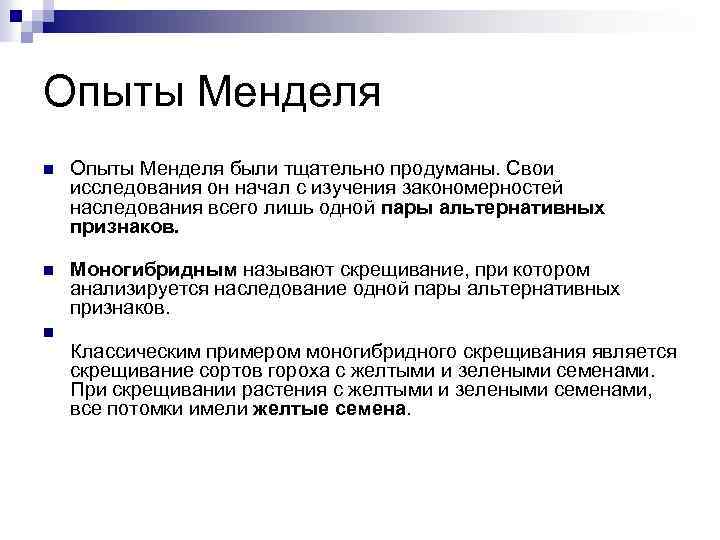 Опыты Менделя

Опыты Менделя были тщательно продуманы. Свои исследования он начал с изучения закономерностей наследования всего лишь одной пары альтернативных признаков.

Моногибридным называют скрещивание, при котором анализируется наследование одной пары альтернативных признаков.

Классическим примером моногибридного скрещивания является скрещивание сортов гороха с желтыми и зелеными семенами. При скрещивании растения с желтыми и зелеными семенами, все потомки имели желтые семена.